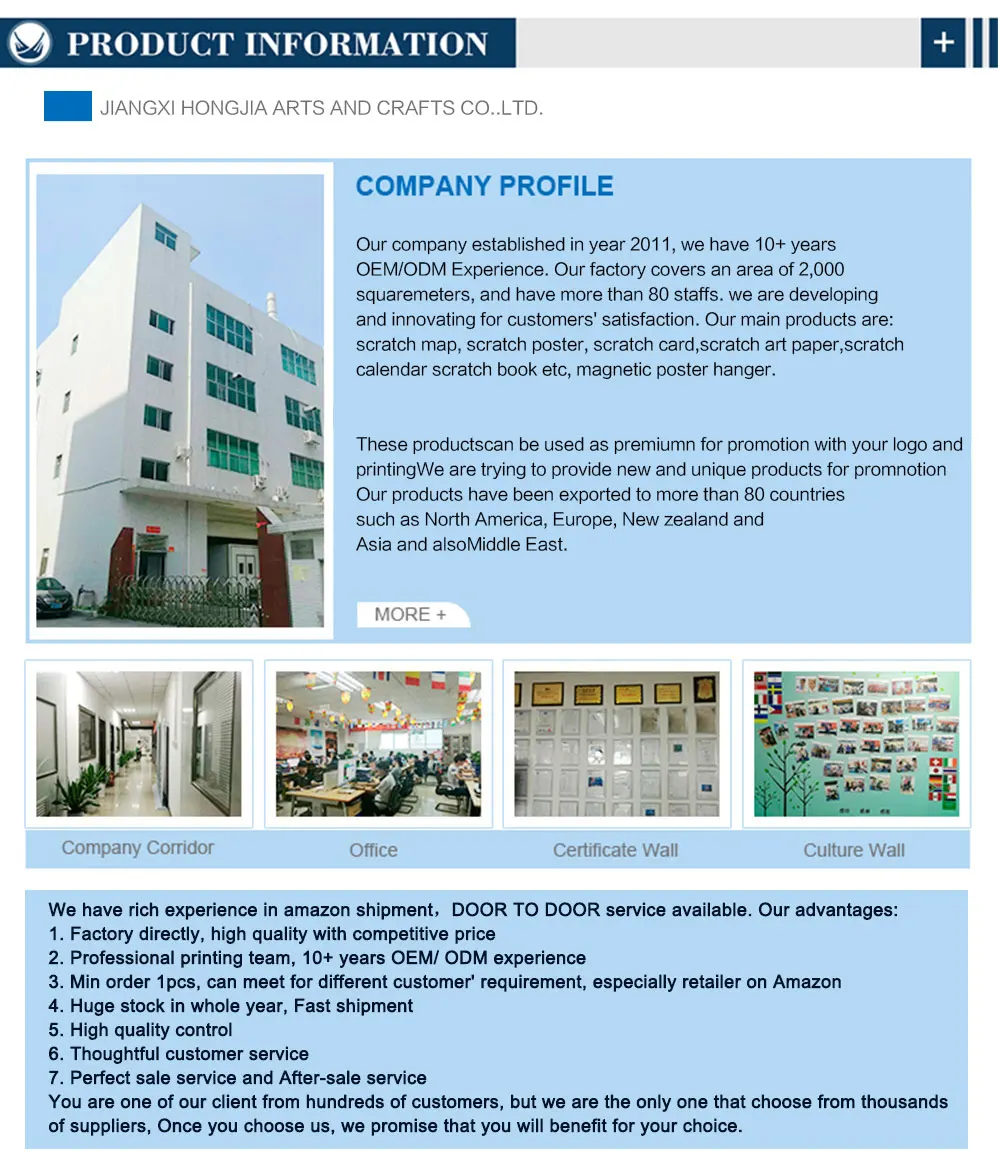 PRODUCT INFORMATION

+

JIANGXI HONGJIA ARTS AND CRAFTS CO..LTD.

COMPANY PROFILE

Our company established in year 2011, we have 10+ years OEM/ODM Experience. Our factory covers an area of 2,000 squaremeters, and have more than 80 staffs. we are developing and innovating for customers' satisfaction. Our main products are: scratch map, scratch poster, scratch card,scratch art paper,scratch calendar scratch book etc, magnetic poster hanger.

These productscan be used as premiumn for promotion with your logo and printingWe are trying to provide new and unique products for promnotion Our products have been exported to more than 80 countries such as North America, Europe, New zealand and Asia and alsoMiddle East.

MORE +

Company Corridor

Office

Certificate Wall

Culture Wall

We have rich experience in amazon shipment，DOOR TO DOOR service available. Our advantages:
1. Factory directly, high quality with competitive price
2. Professional printing team, 10+ years OEM/ ODM experience
3. Min order 1pcs, can meet for different customer' requirement, especially retailer on Amazon
4. Huge stock in whole year, Fast shipment
5. High quality control
6. Thoughtful customer service
7. Perfect sale service and After-sale service
You are one of our client from hundreds of customers, but we are the only one that choose from thousands of suppliers, Once you choose us, we promise that you will benefit for your choice.